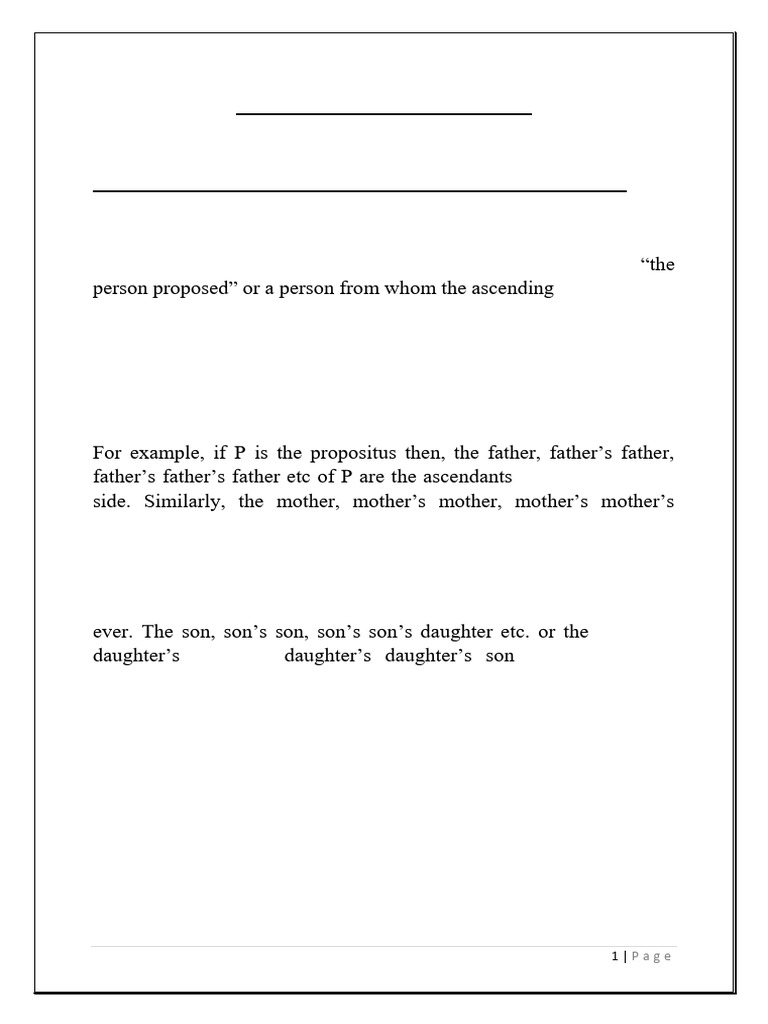 “the person proposed” or a person from whom the ascending

For example, if P is the propositus then, the father, father’s father, father’s father’s father etc of P are the ascendants side. Similarly, the mother, mother’s mother, mother’s mother’s

ever. The son, son’s son, son’s son’s daughter etc. or the daughter’s daughter’s daughter’s son

1 | Page